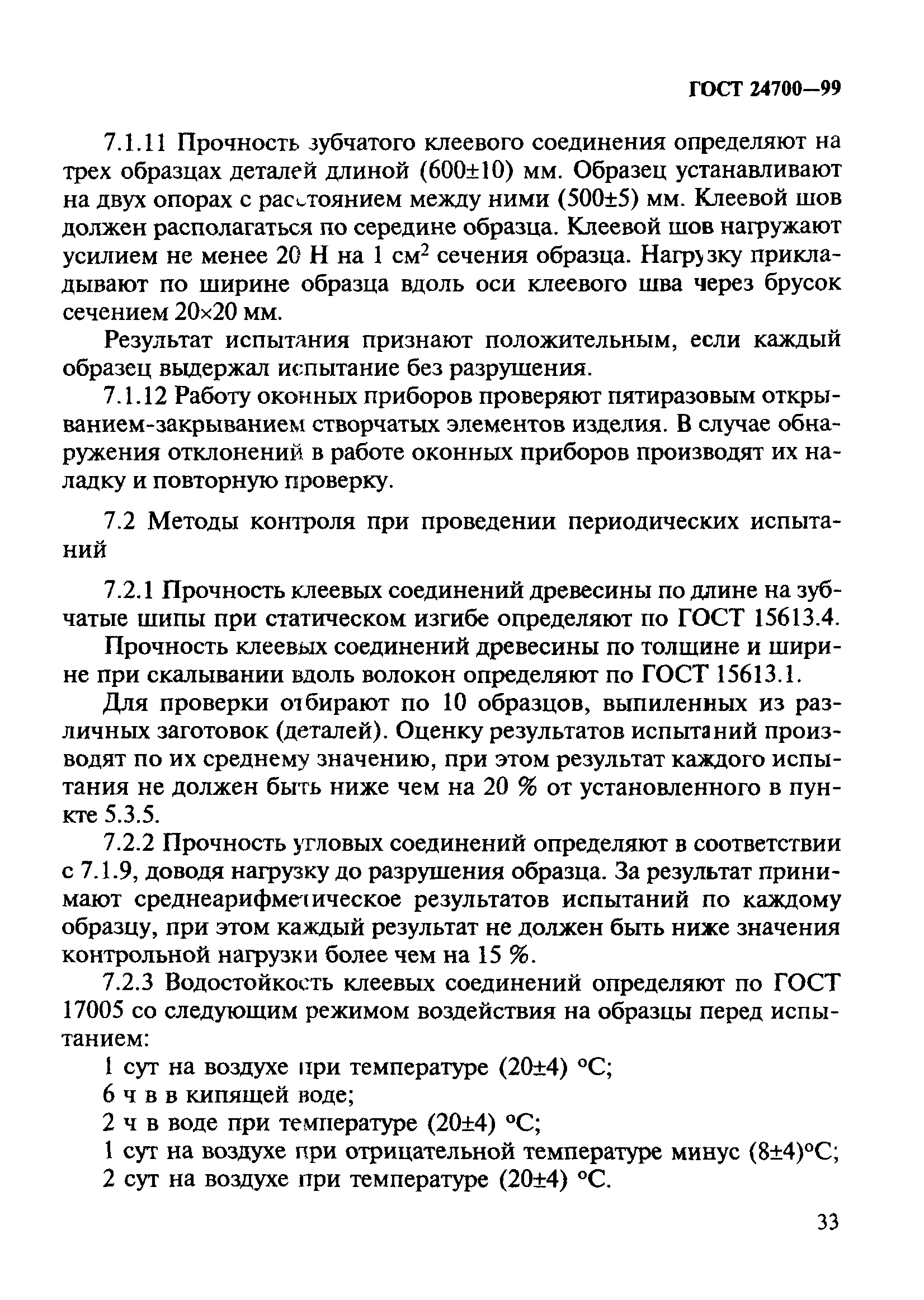 ГОСТ 24700—99

7.1.11 Прочность зубчатого клеевого соединения определяют на трех образцах деталей длиной (600±10) мм. Образец устанавливают на двух опорах с расстоянием между ними (500±5) мм. Клеевой шов должен располагаться по середине образца. Клеевой шов нагружают усилием не менее 20 Н на 1 см$^2$ сечения образца. Нагрузку прикладывают по ширине образца вдоль оси клеевого шва через брусок сечением 20×20 мм.

Результат испытания признают положительным, если каждый образец выдержал испытание без разрушения.

7.1.12 Работу оконных приборов проверяют пятиразовым открыванием-закрыванием створчатых элементов изделия. В случае обнаружения отклонений в работе оконных приборов производят их наладку и повторную проверку.

7.2 Методы контроля при проведении периодических испытаний

7.2.1 Прочность клеевых соединений древесины по длине на зубчатые шипы при статическом изгибе определяют по ГОСТ 15613.4.

Прочность клеевых соединений древесины по толщине и ширине при скалывании вдоль волокон определяют по ГОСТ 15613.1.

Для проверки отбирают по 10 образцов, выпиленных из различных заготовок (деталей). Оценку результатов испытаний производят по их среднему значению, при этом результат каждого испытания не должен быть ниже чем на 20 % от установленного в пункте 5.3.5.

7.2.2 Прочность угловых соединений определяют в соответствии с 7.1.9, доводя нагрузку до разрушения образца. За результат принимают среднеарифметическое результатов испытаний по каждому образцу, при этом каждый результат не должен быть ниже значения контрольной нагрузки более чем на 15 %.

7.2.3 Водостойкость клеевых соединений определяют по ГОСТ 17005 со следующим режимом воздействия на образцы перед испытанием:

1 сут на воздухе при температуре (20±4) °С;
6 ч в в кипящей воде;
2 ч в воде при температуре (20±4) °С;
1 сут на воздухе при отрицательной температуре минус (8±4)°С;
2 сут на воздухе при температуре (20±4) °С.

33